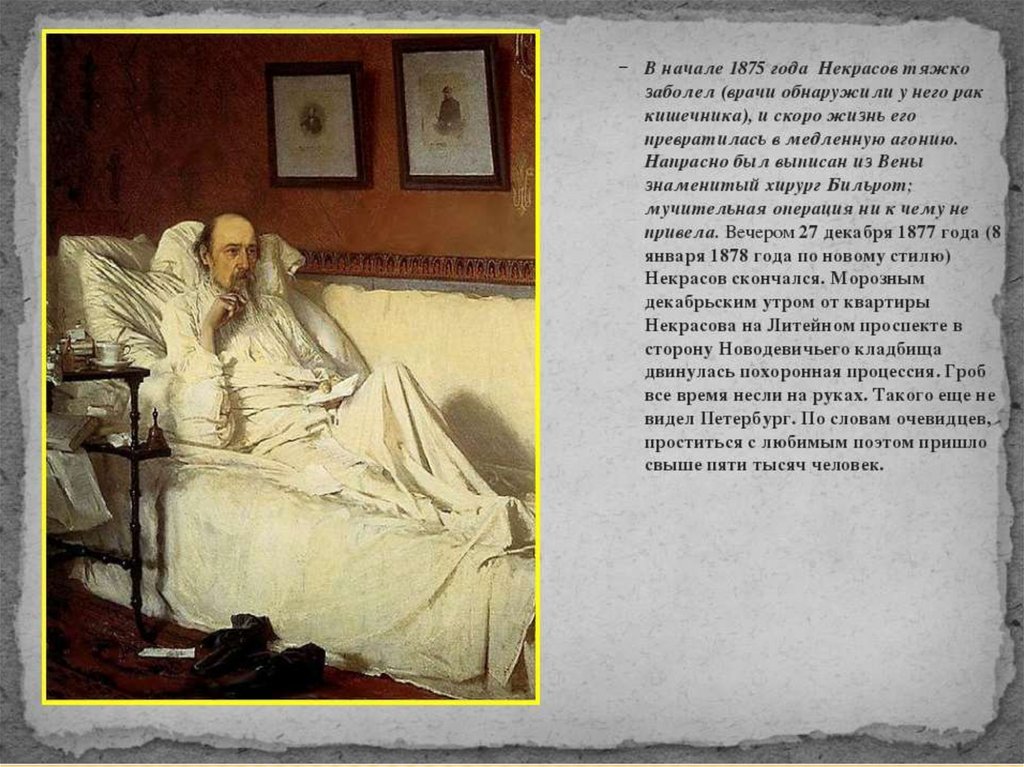 – В начале 1875 года Некрасов тяжко заболел (врачи обнаружили у него рак кишечника), и скоро жизнь его превратилась в медленную агонию. Напрасно был выписан из Вены знаменитый хирург Бильрот; мучительная операция ни к чему не привела. Вечером 27 декабря 1877 года (8 января 1878 года по новому стилю) Некрасов скончался. Морозным декабрьским утром от квартиры Некрасова на Литейном проспекте в сторону Новодевичьего кладбища двинулась похоронная процессия. Гроб все время несли на руках. Такого еще не видел Петербург. По словам очевидцев, проститься с любимым поэтом пришло свыше пяти тысяч человек.